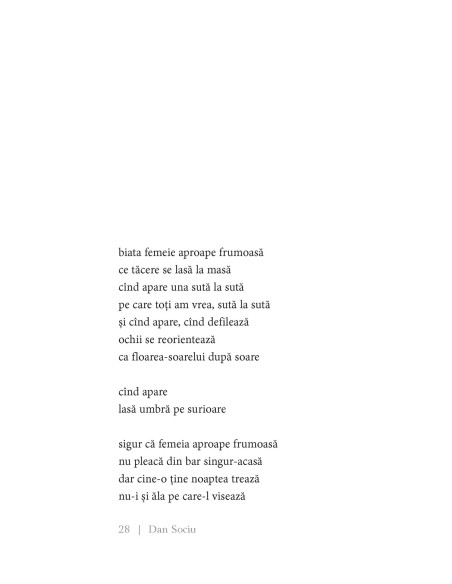 biata femeie aproape frumoasă
ce tăcere se lasă la masă
cînd apare una sută la sută
pe care toți am vrea, sută la sută
și cînd apare, cînd defilează
ochii se reorientează
ca floarea-soarelui după soare

cînd apare
lasă umbră pe surioare

sigur că femeia aproape frumoasă
nu pleacă din bar singur-acasă
dar cine-o ține noaptea trează
nu-i și ăla pe care-l visează

28 | Dan Sociu